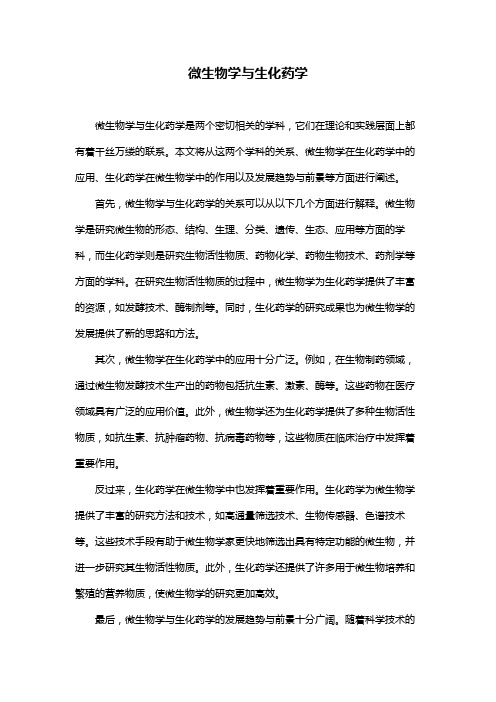 微生物学与生化药学

微生物学与生化药学是两个密切相关的学科，它们在理论和实践层面上都有着千丝万缕的联系。本文将从这两个学科的关系、微生物学在生化药学中的应用、生化药学在微生物学中的作用以及发展趋势与前景等方面进行阐述。

首先，微生物学与生化药学的关系可以从以下几个方面进行解释。微生物学是研究微生物的形态、结构、生理、分类、遗传、生态、应用等方面的学科，而生化药学则是研究生物活性物质、药物化学、药物生物技术、药剂学等方面的学科。在研究生物活性物质的过程中，微生物学为生化药学提供了丰富的资源，如发酵技术、酶制剂等。同时，生化药学的研究成果也为微生物学的发展提供了新的思路和方法。

其次，微生物学在生化药学中的应用十分广泛。例如，在生物制药领域，通过微生物发酵技术生产出的药物包括抗生素、激素、酶等。这些药物在医疗领域具有广泛的应用价值。此外，微生物学还为生化药学提供了多种生物活性物质，如抗生素、抗肿瘤药物、抗病毒药物等，这些物质在临床治疗中发挥着重要作用。

反过来，生化药学在微生物学中也发挥着重要作用。生化药学为微生物学提供了丰富的研究方法和技术，如高通量筛选技术、生物传感器、色谱技术等。这些技术手段有助于微生物学家更快地筛选出具有特定功能的微生物，并进一步研究其生物活性物质。此外，生化药学还提供了许多用于微生物培养和繁殖的营养物质，使微生物学的研究更加高效。

最后，微生物学与生化药学的发展趋势与前景十分广阔。随着科学技术的